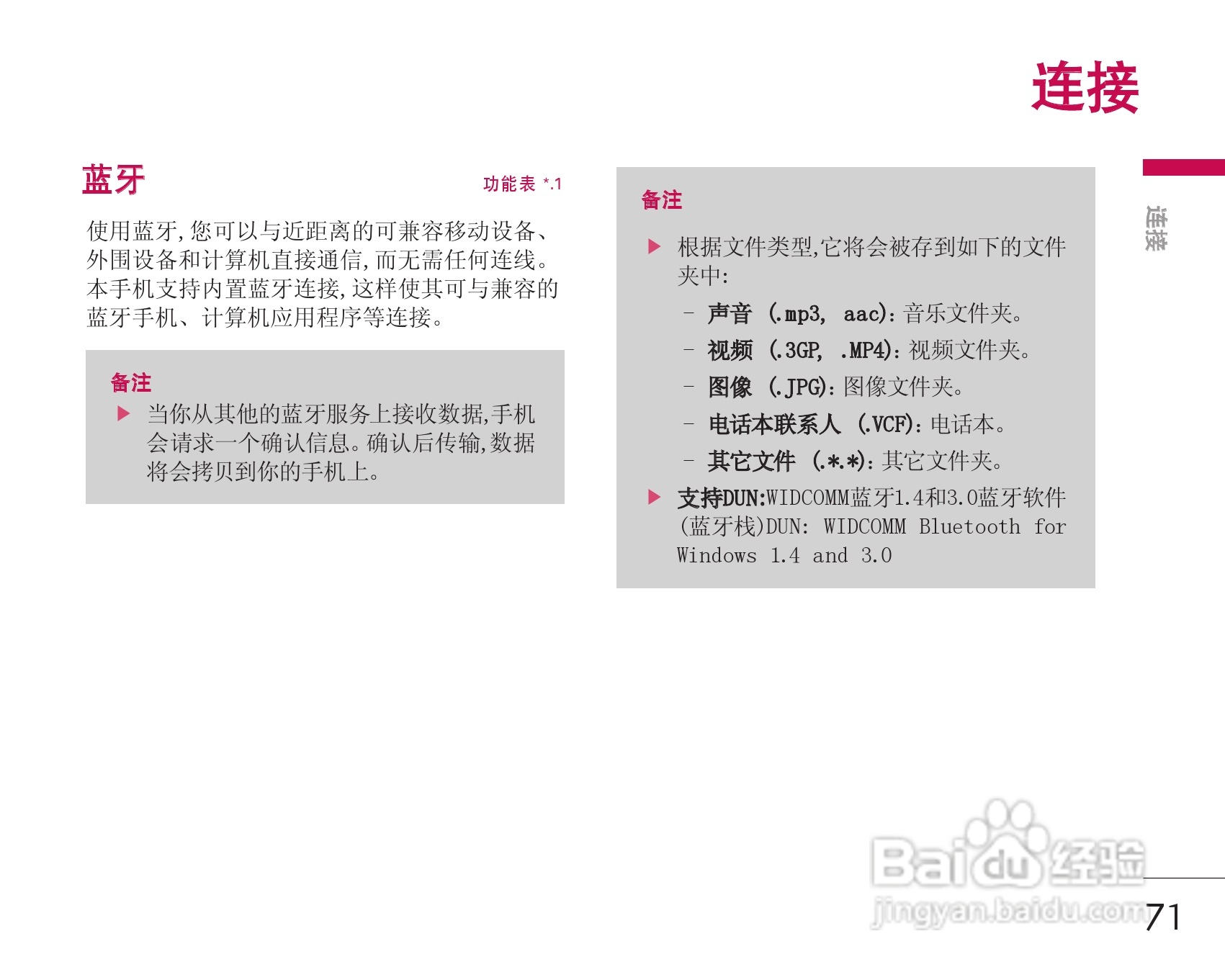 连接

蓝牙 功能表 *.1

使用蓝牙,您可以与近距离的可兼容移动设备、外围设备和计算机直接通信,而无需任何连线。本手机支持内置蓝牙连接,这样使其可与兼容的蓝牙手机、计算机应用程序等连接。

备注

▶ 当你从其他的蓝牙服务上接收数据,手机会请求一个确认信息。确认后传输,数据将会拷贝到你的手机上。

备注

▶ 根据文件类型,它将会被存到如下的文件夹中:

- 声音 (.mp3, aac):音乐文件夹。
- 视频 (.3GP, .MP4):视频文件夹。
- 图像 (.JPG):图像文件夹。
- 电话本联系人 (.VCF):电话本。
- 其它文件 (.*.*):其它文件夹。

▶ 支持DUN:WIDCOMM蓝牙1.4和3.0蓝牙软件(蓝牙栈)DUN: WIDCOMM Bluetooth for Windows 1.4 and 3.0

连接

71

Baidu经验
jingyan.baidu.com